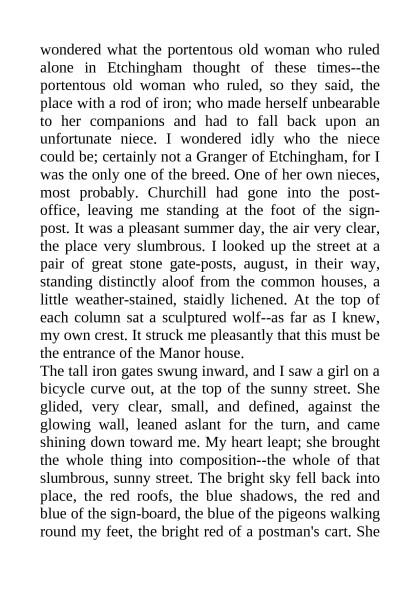 wondered what the portentous old woman who ruled alone in Etchingham thought of these times--the portentous old woman who ruled, so they said, the place with a rod of iron; who made herself unbearable to her companions and had to fall back upon an unfortunate niece. I wondered idly who the niece could be; certainly not a Granger of Etchingham, for I was the only one of the breed. One of her own nieces, most probably. Churchill had gone into the post-office, leaving me standing at the foot of the sign-post. It was a pleasant summer day, the air very clear, the place very slumbrous. I looked up the street at a pair of great stone gate-posts, august, in their way, standing distinctly aloof from the common houses, a little weather-stained, staidly lichened. At the top of each column sat a sculptured wolf--as far as I knew, my own crest. It struck me pleasantly that this must be the entrance of the Manor house.
The tall iron gates swung inward, and I saw a girl on a bicycle curve out, at the top of the sunny street. She glided, very clear, small, and defined, against the glowing wall, leaned aslant for the turn, and came shining down toward me. My heart leapt; she brought the whole thing into composition--the whole of that slumbrous, sunny street. The bright sky fell back into place, the red roofs, the blue shadows, the red and blue of the sign-board, the blue of the pigeons walking round my feet, the bright red of a postman's cart. She